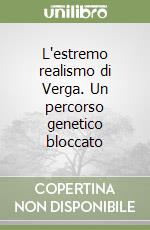 unilibro

L'estremo realismo di Verga. Un percorso genetico bloccato

COPERTINA NON DISPONIBILE